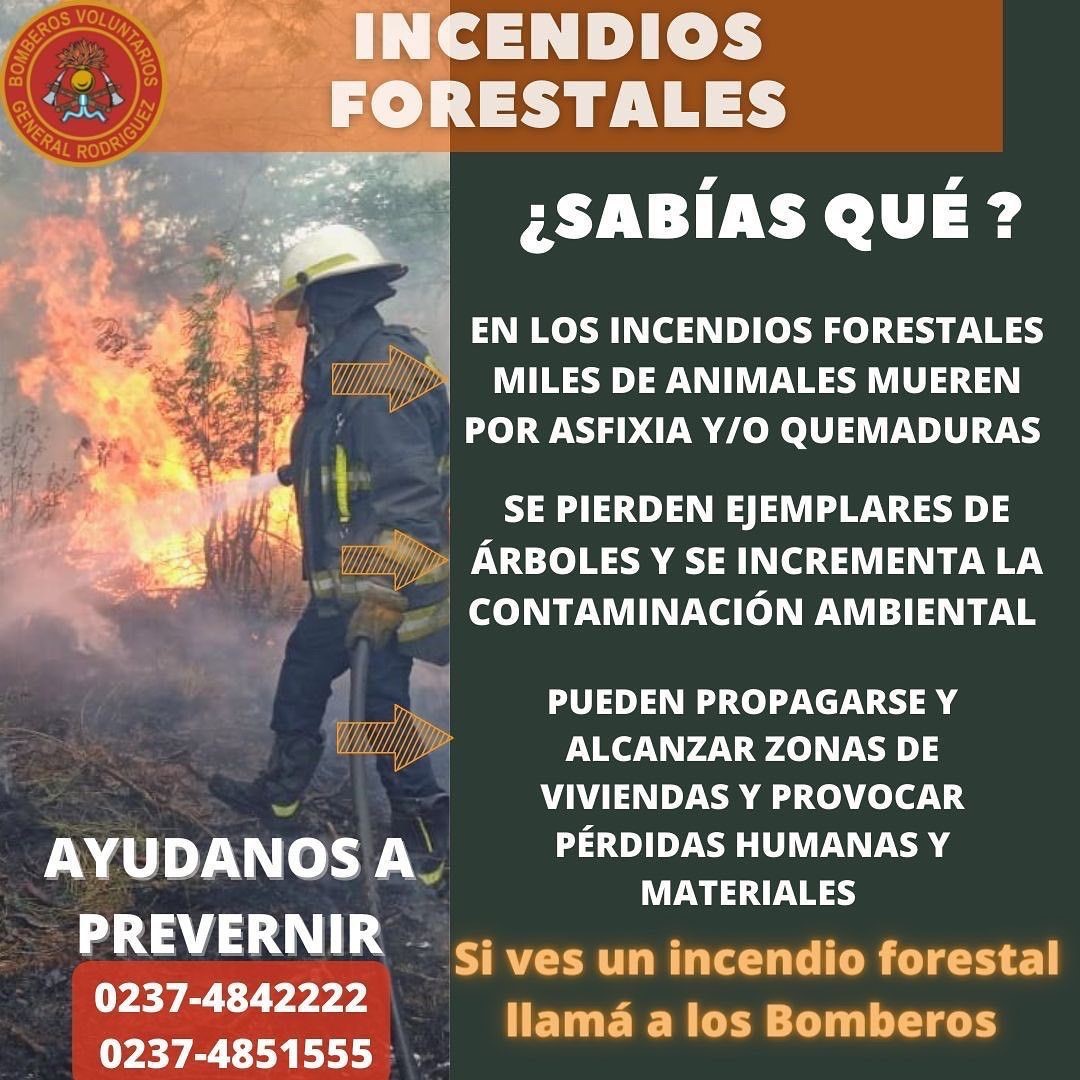 BOMBEROS VOLUNTARIOS
GENERAL RODRIGUEZ

INCENDIOS
FORESTALES

¿SABÍAS QUÉ ?

EN LOS INCENDIOS FORESTALES MILES DE ANIMALES MUEREN POR ASFIXIA Y/O QUEMADURAS

SE PIERDEN EJEMPLARES DE ÁRBOLES Y SE INCREMENTA LA CONTAMINACIÓN AMBIENTAL

PUEDEN PROPAGARSE Y ALCANZAR ZONAS DE VIVIENDAS Y PROVOCAR PÉRDIDAS HUMANAS Y MATERIALES

AYUDANOS A PREVERNIR

0237-4842222
0237-4851555

Si ves un incendio forestal
llamá a los Bomberos